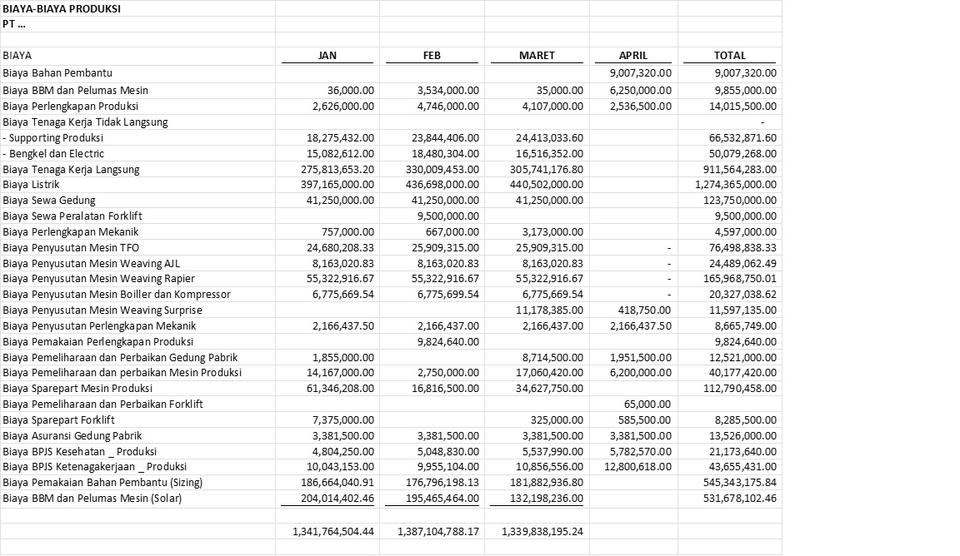 BIAYA-BIAYA PRODUKSI
PT ...

| BIAYA | JAN | FEB | MARET | APRIL | TOTAL |
|---|---|---|---|---|---|
| Biaya Bahan Pembantu | | | | 9,007,320.00 | 9,007,320.00 |
| Biaya BBM dan Pelumas Mesin | 36,000.00 | 3,534,000.00 | 35,000.00 | 6,250,000.00 | 9,855,000.00 |
| Biaya Perlengkapan Produksi | 2,626,000.00 | 4,746,000.00 | 4,107,000.00 | 2,536,500.00 | 14,015,500.00 |
| Biaya Tenaga Kerja Tidak Langsung | | | | | - |
| - Supporting Produksi | 18,275,432.00 | 23,844,406.00 | 24,413,033.60 | | 66,532,871.60 |
| - Bengkel dan Electric | 15,082,612.00 | 18,480,304.00 | 16,516,352.00 | | 50,079,268.00 |
| Biaya Tenaga Kerja Langsung | 275,813,653.20 | 330,009,453.00 | 305,741,176.80 | | 911,564,283.00 |
| Biaya Listrik | 397,165,000.00 | 436,698,000.00 | 440,502,000.00 | | 1,274,365,000.00 |
| Biaya Sewa Gedung | 41,250,000.00 | 41,250,000.00 | 41,250,000.00 | | 123,750,000.00 |
| Biaya Sewa Peralatan Forklift | | 9,500,000.00 | | | 9,500,000.00 |
| Biaya Perlengkapan Mekanik | 757,000.00 | 667,000.00 | 3,173,000.00 | | 4,597,000.00 |
| Biaya Penyusutan Mesin TFO | 24,680,208.33 | 25,909,315.00 | 25,909,315.00 | - | 76,498,838.33 |
| Biaya Penyusutan Mesin Weaving AJL | 8,163,020.83 | 8,163,020.83 | 8,163,020.83 | - | 24,489,062.49 |
| Biaya Penyusutan Mesin Weaving Rapier | 55,322,916.67 | 55,322,916.67 | 55,322,916.67 | - | 165,968,750.01 |
| Biaya Penyusutan Mesin Boiller dan Kompressor | 6,775,669.54 | 6,775,699.54 | 6,775,669.54 | - | 20,327,038.62 |
| Biaya Penyusutan Mesin Weaving Surprise | | | 11,178,385.00 | 418,750.00 | 11,597,135.00 |
| Biaya Penyusutan Perlengkapan Mekanik | 2,166,437.50 | 2,166,437.00 | 2,166,437.00 | 2,166,437.50 | 8,665,749.00 |
| Biaya Pemakaian Perlengkapan Produksi | | 9,824,640.00 | | | 9,824,640.00 |
| Biaya Pemeliharaan dan Perbaikan Gedung Pabrik | 1,855,000.00 | | 8,714,500.00 | 1,951,500.00 | 12,521,000.00 |
| Biaya Pemeliharaan dan perbaikan Mesin Produksi | 14,167,000.00 | 2,750,000.00 | 17,060,420.00 | 6,200,000.00 | 40,177,420.00 |
| Biaya Sparepart Mesin Produksi | 61,346,208.00 | 16,816,500.00 | 34,627,750.00 | | 112,790,458.00 |
| Biaya Pemeliharaan dan Perbaikan Forklift | | | | 65,000.00 | |
| Biaya Sparepart Forklift | 7,375,000.00 | | 325,000.00 | 585,500.00 | 8,285,500.00 |
| Biaya Asuransi Gedung Pabrik | 3,381,500.00 | 3,381,500.00 | 3,381,500.00 | 3,381,500.00 | 13,526,000.00 |
| Biaya BPJS Kesehatan _ Produksi | 4,804,250.00 | 5,048,830.00 | 5,537,990.00 | 5,782,570.00 | 21,173,640.00 |
| Biaya BPJS Ketenagakerjaan _ Produksi | 10,043,153.00 | 9,955,104.00 | 10,856,556.00 | 12,800,618.00 | 43,655,431.00 |
| Biaya Pemakaian Bahan Pembantu (Sizing) | 186,664,040.91 | 176,796,198.13 | 181,882,936.80 | | 545,343,175.84 |
| Biaya BBM dan Pelumas Mesin (Solar) | 204,014,402.46 | 195,465,464.00 | 132,198,236.00 | | 531,678,102.46 |
| | | | | | |
| | 1,341,764,504.44 | 1,387,104,788.17 | 1,339,838,195.24 | | |